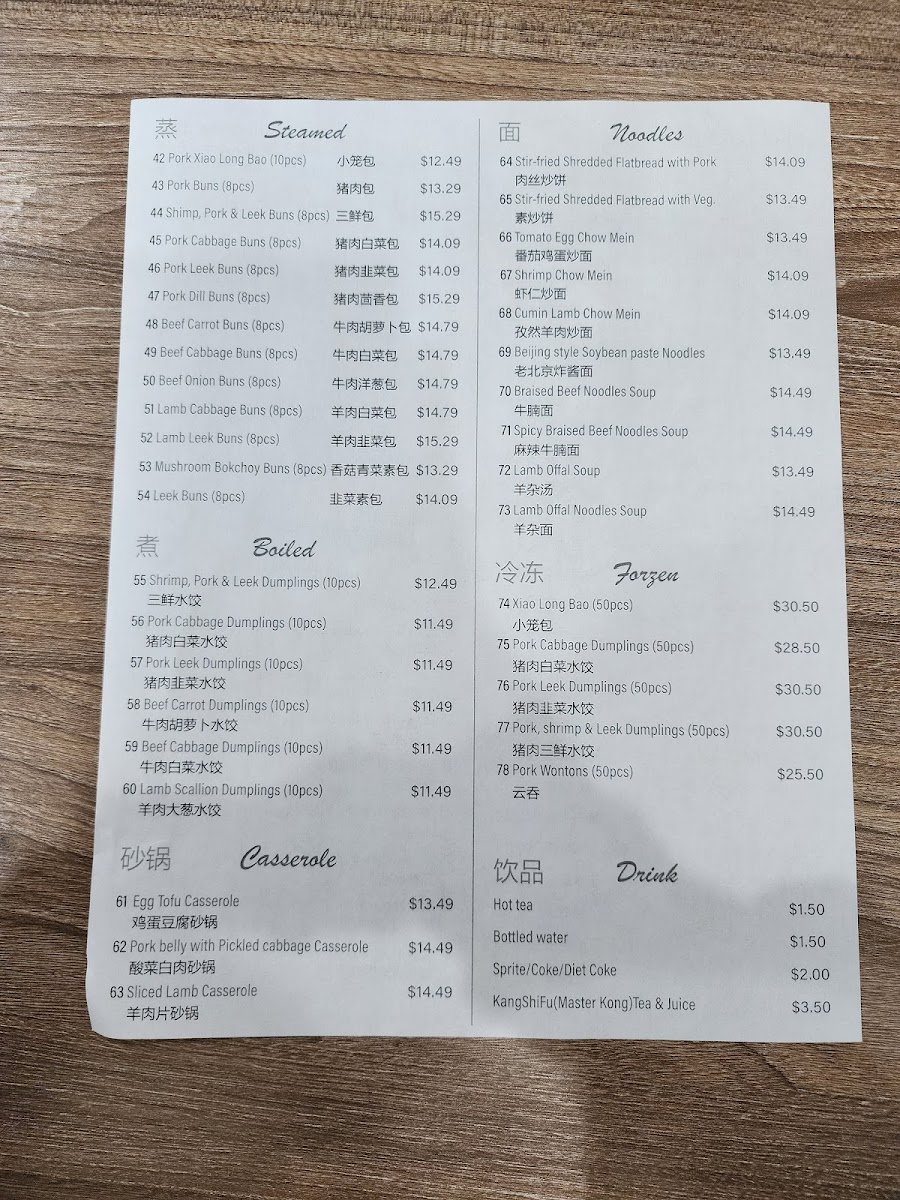 蒸 Steamed

42 Pork Xiao Long Bao (10pcs) 小笼包 $12.49
43 Pork Buns (8pcs) 猪肉包 $13.29
44 Shimp, Pork & Leek Buns (8pcs) 三鲜包 $15.29
45 Pork Cabbage Buns (8pcs) 猪肉白菜包 $14.09
46 Pork Leek Buns (8pcs) 猪肉韭菜包 $14.09
47 Pork Dill Buns (8pcs) 猪肉茴香包 $15.29
48 Beef Carrot Buns (8pcs) 牛肉胡萝卜包 $14.79
49 Beef Cabbage Buns (8pcs) 牛肉白菜包 $14.79
50 Beef Onion Buns (8pcs) 牛肉洋葱包 $14.79
51 Lamb Cabbage Buns (8pcs) 羊肉白菜包 $14.79
52 Lamb Leek Buns (8pcs) 羊肉韭菜包 $15.29
53 Mushroom Bokchoy Buns (8pcs) 香菇青菜素包 $13.29
54 Leek Buns (8pcs) 韭菜素包 $14.09

煮 Boiled

55 Shrimp, Pork & Leek Dumplings (10pcs) $12.49
三鲜水饺
56 Pork Cabbage Dumplings (10pcs) $11.49
猪肉白菜水饺
57 Pork Leek Dumplings (10pcs) $11.49
猪肉韭菜水饺
58 Beef Carrot Dumplings (10pcs) $11.49
牛肉胡萝卜水饺
59 Beef Cabbage Dumplings (10pcs) $11.49
牛肉白菜水饺
60 Lamb Scallion Dumplings (10pcs) $11.49
羊肉大葱水饺

砂锅 Casserole

61 Egg Tofu Casserole $13.49
鸡蛋豆腐砂锅
62 Pork belly with Pickled cabbage Casserole $14.49
酸菜白肉砂锅
63 Sliced Lamb Casserole $14.49
羊肉片砂锅

面 Noodles

64 Stir-fried Shredded Flatbread with Pork $14.09
肉丝炒饼
65 Stir-fried Shredded Flatbread with Veg. $13.49
素炒饼
66 Tomato Egg Chow Mein $13.49
番茄鸡蛋炒面
67 Shrimp Chow Mein $14.09
虾仁炒面
68 Cumin Lamb Chow Mein $14.09
孜然羊肉炒面
69 Beijing style Soybean paste Noodles $13.49
老北京炸酱面
70 Braised Beef Noodles Soup $14.49
牛腩面
71 Spicy Braised Beef Noodles Soup $14.49
麻辣牛腩面
72 Lamb Offal Soup $13.49
羊杂汤
73 Lamb Offal Noodles Soup $14.49
羊杂面

冷冻 Forzen

74 Xiao Long Bao (50pcs) $30.50
小笼包
75 Pork Cabbage Dumplings (50pcs) $28.50
猪肉白菜水饺
76 Pork Leek Dumplings (50pcs) $30.50
猪肉韭菜水饺
77 Pork, shrimp & Leek Dumplings (50pcs) $30.50
猪肉三鲜水饺
78 Pork Wontons (50pcs) $25.50
云吞

饮品 Drink

Hot tea $1.50
Bottled water $1.50
Sprite/Coke/Diet Coke $2.00
KangShiFu(Master Kong)Tea & Juice $3.50